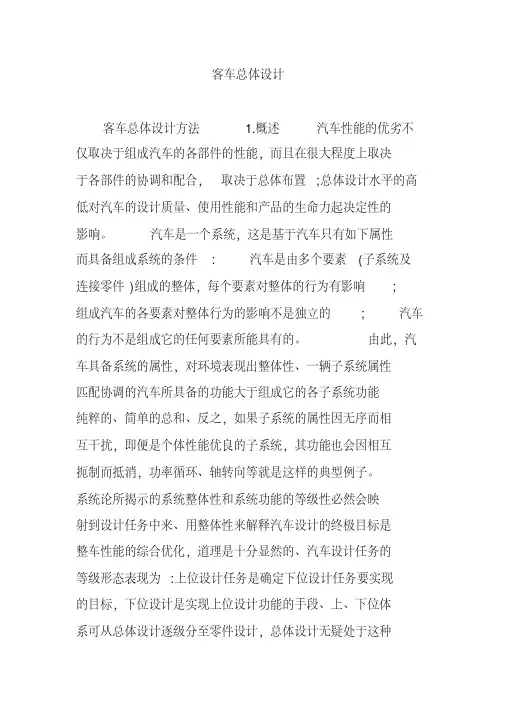 客车总体设计

客车总体设计方法 1.概述 汽车性能的优劣不仅取决于组成汽车的各部件的性能，而且在很大程度上取决于各部件的协调和配合， 取决于总体布置 ;总体设计水平的高低对汽车的设计质量、使用性能和产品的生命力起决定性的影响。 汽车是一个系统，这是基于汽车只有如下属性而具备组成系统的条件 : 汽车是由多个要素 (子系统及连接零件 )组成的整体，每个要素对整体的行为有影响 ; 组成汽车的各要素对整体行为的影响不是独立的 ; 汽车的行为不是组成它的任何要素所能具有的。 由此，汽车具备系统的属性，对环境表现出整体性、一辆子系统属性匹配协调的汽车所具备的功能大于组成它的各子系统功能纯粹的、简单的总和、反之，如果子系统的属性因无序而相互干扰，即便是个体性能优良的子系统，其功能也会因相互扼制而抵消，功率循环、轴转向等就是这样的典型例子。系统论所揭示的系统整体性和系统功能的等级性必然会映射到设计任务中来、用整体性来解释汽车设计的终极目标是整车性能的综合优化，道理是十分显然的、汽车设计任务的等级形态表现为 :上位设计任务是确定下位设计任务要实现的目标，下位设计是实现上位设计功能的手段、上、下位体系可从总体设计逐级分至零件设计，总体设计无疑处于这种